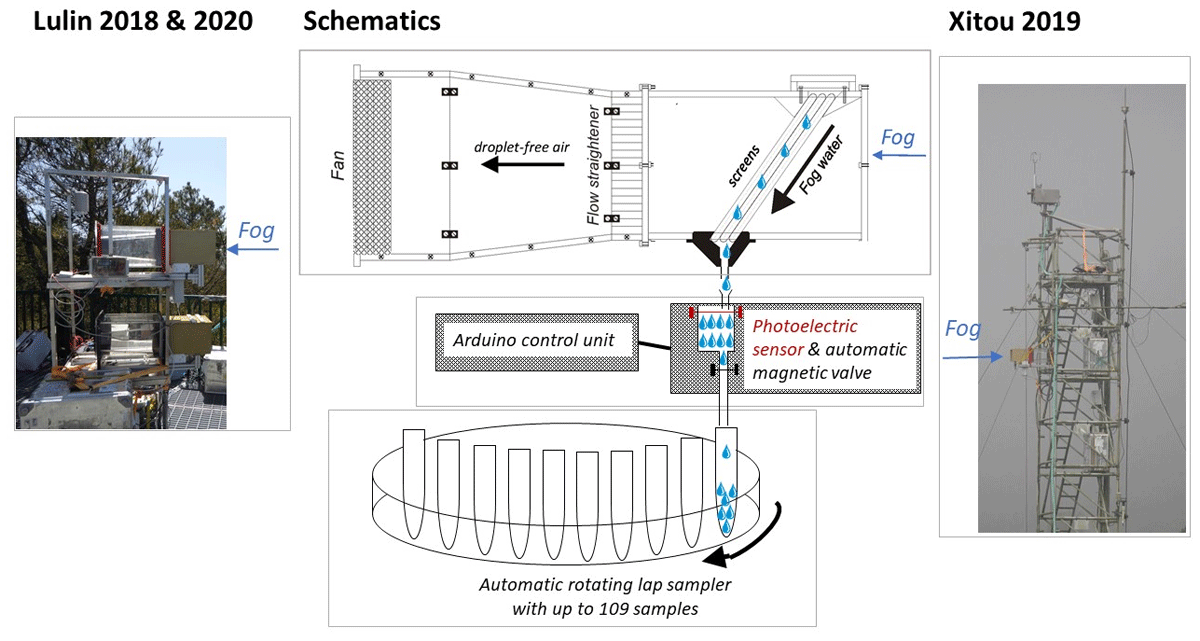 Lulin 2018 & 2020

Fog

Schematics

Fan

droplet-free air

Flow straightener

screens

Fog water

Fog

Arduino control unit

Photoelectric sensor & automatic magnetic valve

Automatic rotating lap sampler with up to 109 samples

Xitou 2019

Fog